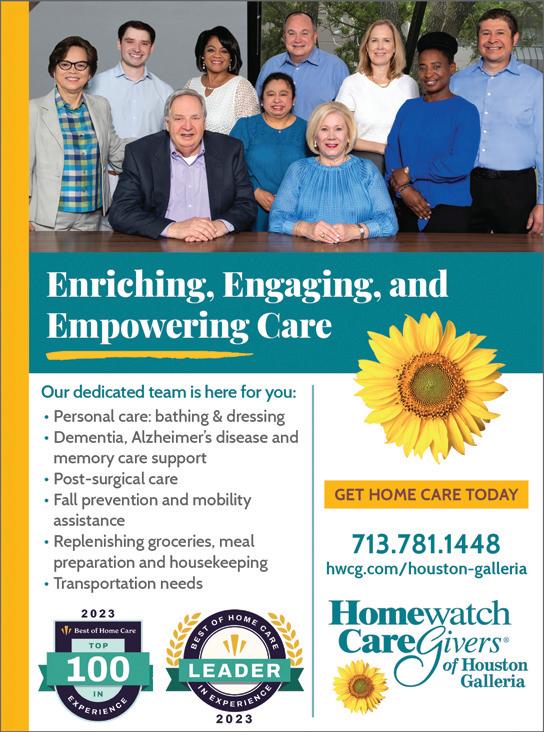 Enriching, Engaging, and Empowering Care

Our dedicated team is here for you:
• Personal care: bathing & dressing
• Dementia, Alzheimer's disease and memory care support
• Post-surgical care
• Fall prevention and mobility assistance
• Replenishing groceries, meal preparation and housekeeping
• Transportation needs

2023
Best of Home Care
TOP
100
IN
EXPERIENCE

BEST OF HOME CARE
LEADER
IN EXPERIENCE
2023

GET HOME CARE TODAY

713.781.1448
hwcg.com/houston-galleria

Homewatch CareGivers® of Houston Galleria